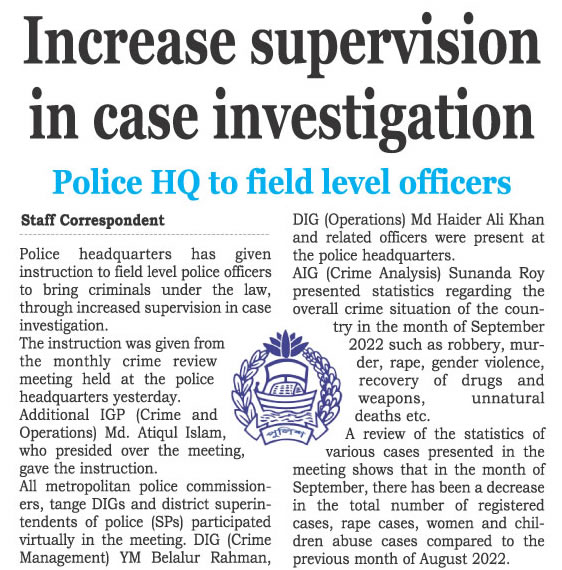 Increase supervision in case investigation

Police HQ to field level officers

Staff Correspondent

Police headquarters has given instruction to field level police officers to bring criminals under the law, through increased supervision in case investigation.

The instruction was given from the monthly crime review meeting held at the police headquarters yesterday.

Additional IGP (Crime and Operations) Md. Atiqul Islam, who presided over the meeting, gave the instruction.

All metropolitan police commissioners, tange DIGs and district superintendents of police (SPs) participated virtually in the meeting. DIG (Crime Management) YM Belalur Rahman, DIG (Operations) Md Haider Ali Khan and related officers were present at the police headquarters.

AIG (Crime Analysis) Sunanda Roy presented statistics regarding the overall crime situation of the country in the month of September 2022 such as robbery, murder, rape, gender violence, recovery of drugs and weapons, unnatural deaths etc.

A review of the statistics of various cases presented in the meeting shows that in the month of September, there has been a decrease in the total number of registered cases, rape cases, women and children abuse cases compared to the previous month of August 2022.

পুলিশ